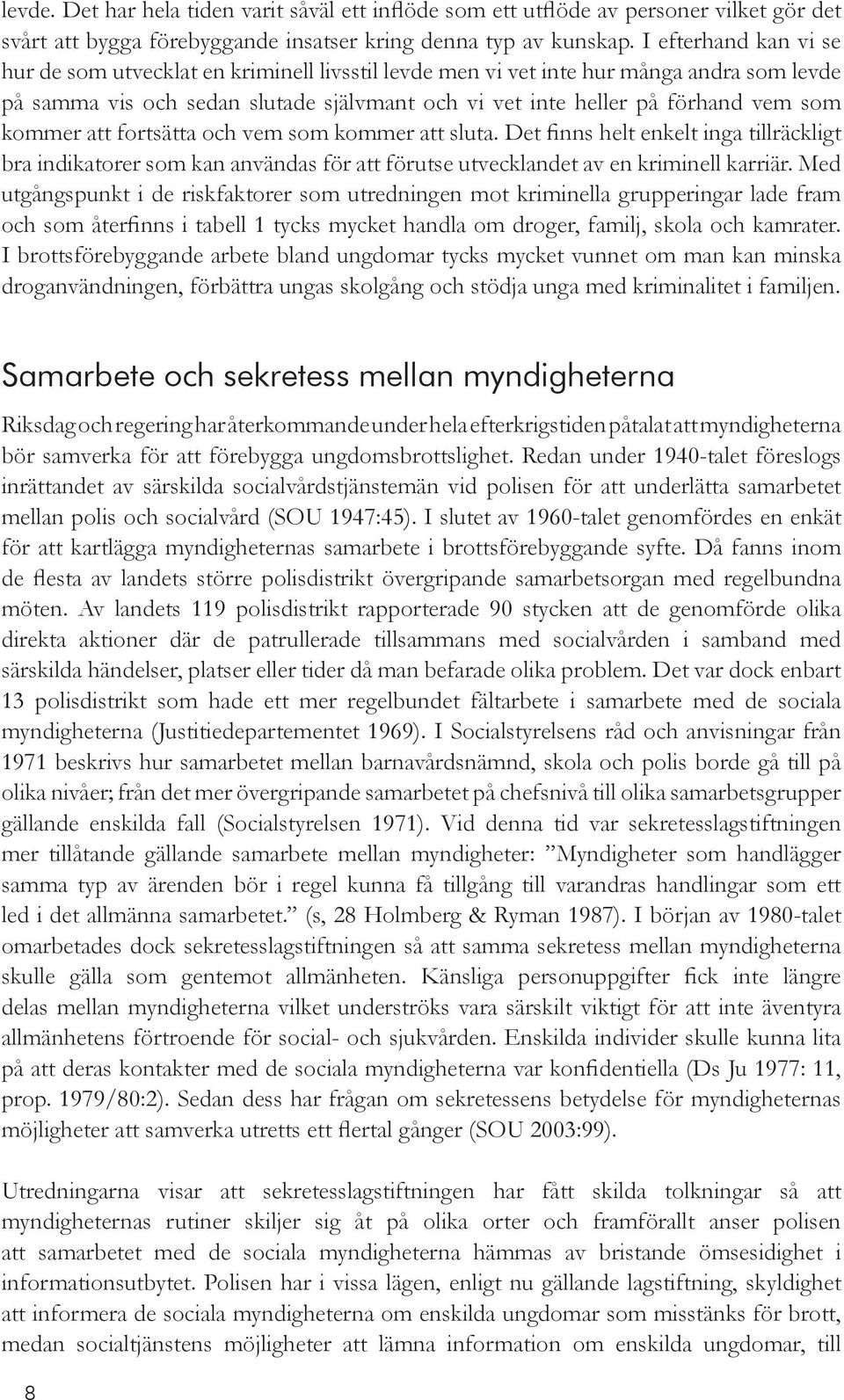 levde. Det har hela tiden varit såväl ett inflöde som ett utflöde av personer vilket gör det svårt att bygga förebyggande insatser kring denna typ av kunskap. I efterhand kan vi se hur de som utvecklat en kriminell livsstil levde men vi vet inte hur många andra som levde på samma vis och sedan slutade självmant och vi vet inte heller på förhand vem som kommer att fortsätta och vem som kommer att sluta. Det finns helt enkelt inga tillräckligt bra indikatorer som kan användas för att förutse utvecklandet av en kriminell karriär. Med utgångspunkt i de riskfaktorer som utredningen mot kriminella grupperingar lade fram och som återfinns i tabell 1 tycks mycket handla om droger, familj, skola och kamrater. I brottsförebyggande arbete bland ungdomar tycks mycket vunnet om man kan minska droganvändningen, förbättra ungas skolgång och stödja unga med kriminalitet i familjen.

Samarbete och sekretess mellan myndigheterna

Riksdag och regering har återkommande under hela efterkrigstiden påtalat att myndigheterna bör samverka för att förebygga ungdomsbrottslighet. Redan under 1940-talet föreslogs inrättandet av särskilda socialvårdstjänstemän vid polisen för att underlätta samarbetet mellan polis och socialvård (SOU 1947:45). I slutet av 1960-talet genomfördes en enkät för att kartlägga myndigheternas samarbete i brottsförebyggande syfte. Då fanns inom de flesta av landets större polisdistrikt övergripande samarbetsorgan med regelbundna möten. Av landets 119 polisdistrikt rapporterade 90 stycken att de genomförde olika direkta aktioner där de patrullerade tillsammans med socialvården i samband med särskilda händelser, platser eller tider då man befarade olika problem. Det var dock enbart 13 polisdistrikt som hade ett mer regelbundet fältarbete i samarbete med de sociala myndigheterna (Justitiedepartementet 1969). I Socialstyrelsens råd och anvisningar från 1971 beskrivs hur samarbetet mellan barnavårdsnämnd, skola och polis borde gå till på olika nivåer; från det mer övergripande samarbetet på chefsnivå till olika samarbetsgrupper gällande enskilda fall (Socialstyrelsen 1971). Vid denna tid var sekretesslagstiftningen mer tillåtande gällande samarbete mellan myndigheter: ”Myndigheter som handlägger samma typ av ärenden bör i regel kunna få tillgång till varandras handlingar som ett led i det allmänna samarbetet.” (s, 28 Holmberg & Ryman 1987). I början av 1980-talet omarbetades dock sekretesslagstiftningen så att samma sekretess mellan myndigheterna skulle gälla som gentemot allmänheten. Känsliga personuppgifter fick inte längre delas mellan myndigheterna vilket underströks vara särskilt viktigt för att inte äventyra allmänhetens förtroende för social- och sjukvården. Enskilda individer skulle kunna lita på att deras kontakter med de sociala myndigheterna var konfidentiella (Ds Ju 1977: 11, prop. 1979/80:2). Sedan dess har frågan om sekretessens betydelse för myndigheternas möjligheter att samverka utretts ett flertal gånger (SOU 2003:99).

Utredningarna visar att sekretesslagstiftningen har fått skilda tolkningar så att myndigheternas rutiner skiljer sig åt på olika orter och framförallt anser polisen att samarbetet med de sociala myndigheterna hämmas av bristande ömsesidighet i informationsutbytet. Polisen har i vissa lägen, enligt nu gällande lagstiftning, skyldighet att informera de sociala myndigheterna om enskilda ungdomar som misstänks för brott, medan socialtjänstens möjligheter att lämna information om enskilda ungdomar, till

8